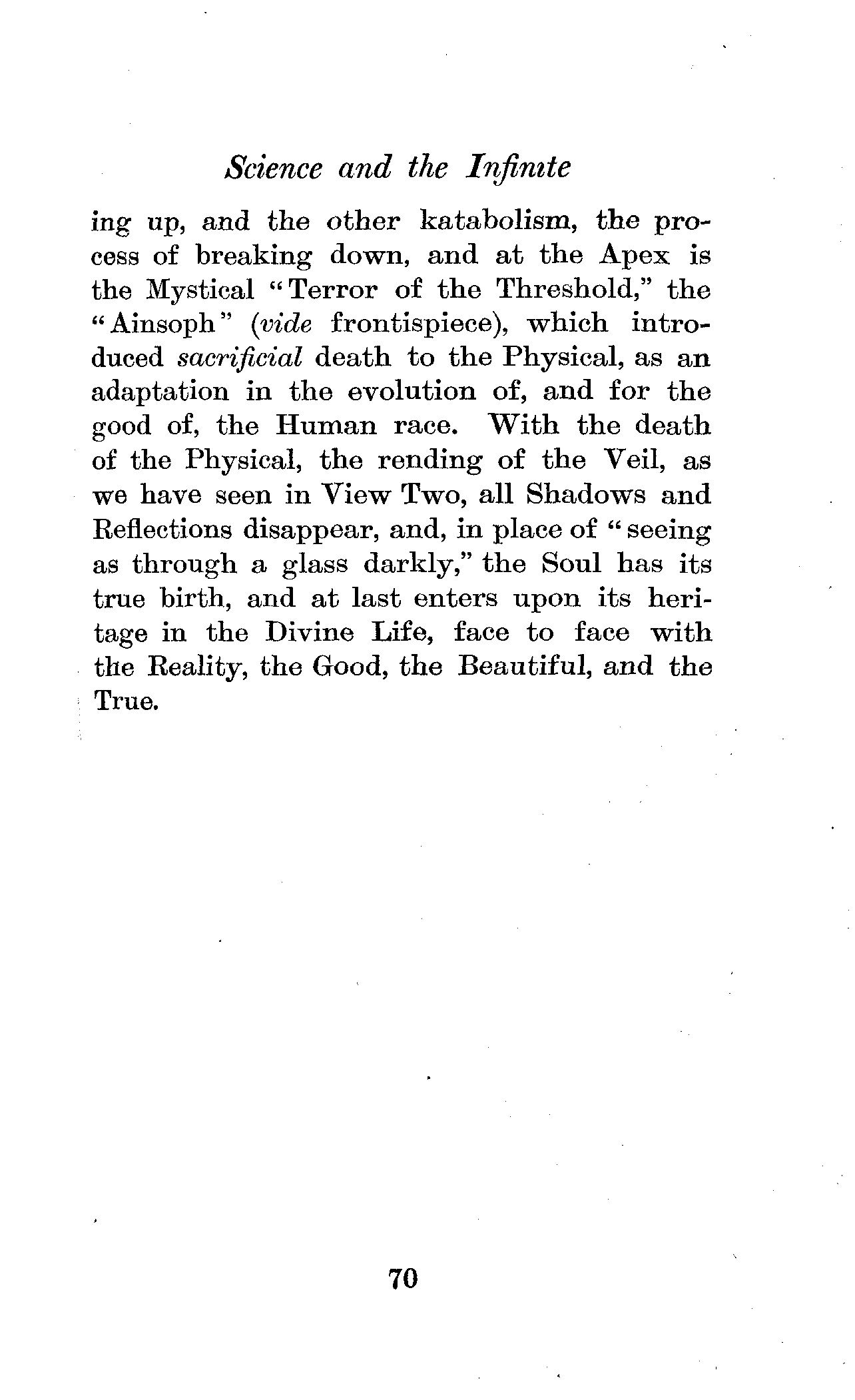 Science and the Infinite

ing up, and the other katabolism, the process of breaking down, and at the Apex is the Mystical "Terror of the Threshold," the "Ainsoph" (vide frontispiece), which introduced sacrificial death to the Physical, as an adaptation in the evolution of, and for the good of, the Human race. With the death of the Physical, the rending of the Veil, as we have seen in View Two, all Shadows and Reflections disappear, and, in place of "seeing as through a glass darkly," the Soul has its true birth, and at last enters upon its heritage in the Divine Life, face to face with the Reality, the Good, the Beautiful, and the True.

70